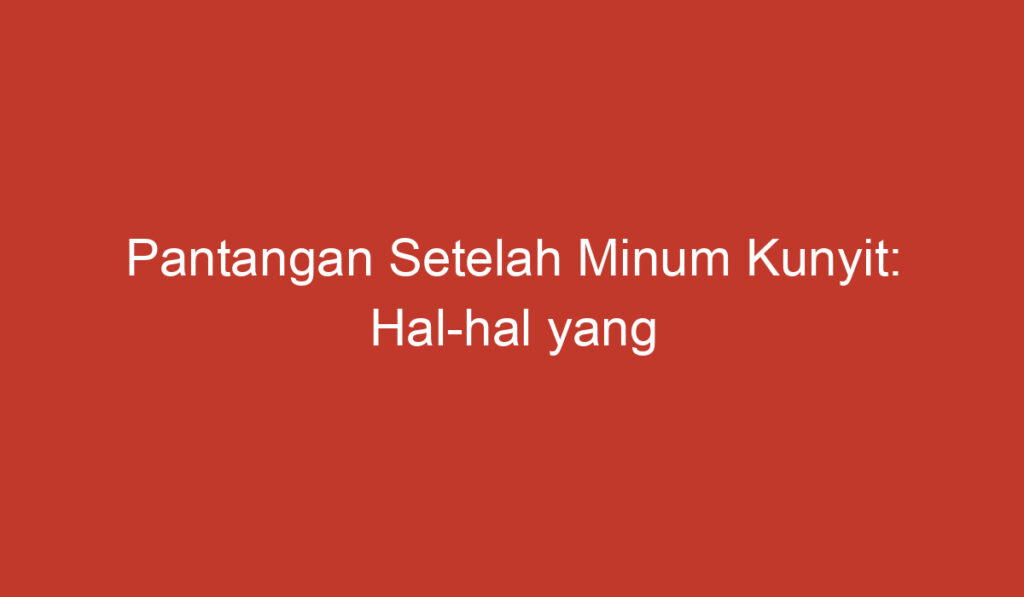 Pantangan Setelah Minum Kunyit: Hal-hal yang